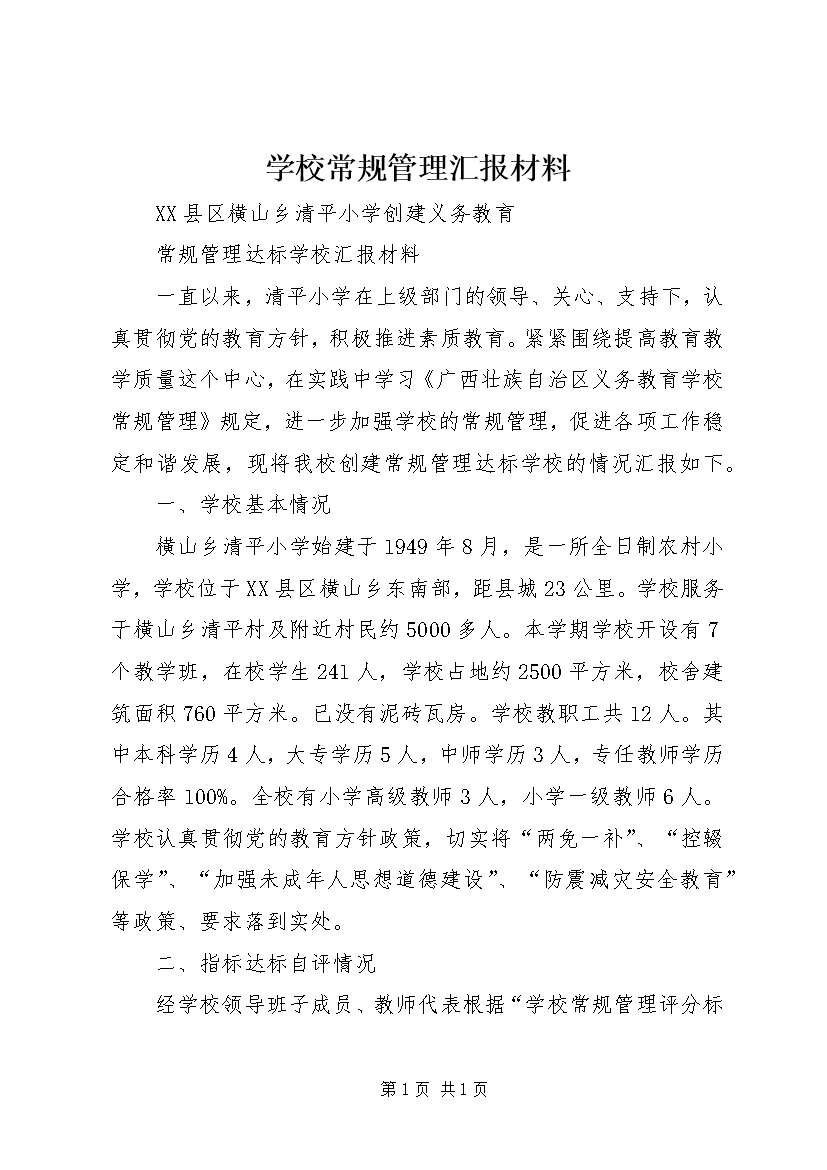 学校常规管理汇报材料

XX县区横山乡清平小学创建义务教育

常规管理达标学校汇报材料

一直以来，清平小学在上级部门的领导、关心、支持下，认真贯彻党的教育方针，积极推进素质教育。紧紧围绕提高教育教学质量这个中心，在实践中学习《广西壮族自治区义务教育学校常规管理》规定，进一步加强学校的常规管理，促进各项工作稳定和谐发展，现将我校创建常规管理达标学校的情况汇报如下。

一、学校基本情况

横山乡清平小学始建于1949年8月，是一所全日制农村小学，学校位于XX县区横山乡东南部，距县城23公里。学校服务于横山乡清平村及附近村民约5000多人。本学期学校开设有7个教学班，在校学生241人，学校占地约2500平方米，校舍建筑面积760平方米。已没有泥砖瓦房。学校教职工共12人。其中本科学历4人，大专学历5人，中师学历3人，专任教师学历合格率100%。全校有小学高级教师3人，小学一级教师6人。学校认真贯彻党的教育方针政策，切实将“两免一补”、“控辍保学”、“加强未成年人思想道德建设”、“防震减灾安全教育”等政策、要求落到实处。

二、指标达标自评情况

经学校领导班子成员、教师代表根据“学校常规管理评分标

第1页 共1页